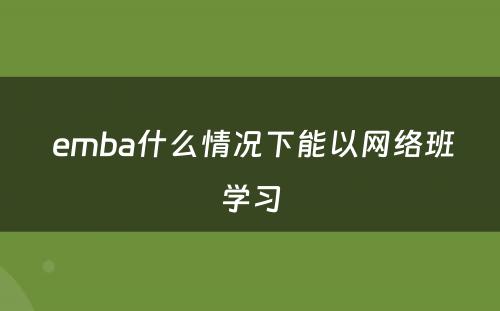 emba什么情况下能以网络班学习